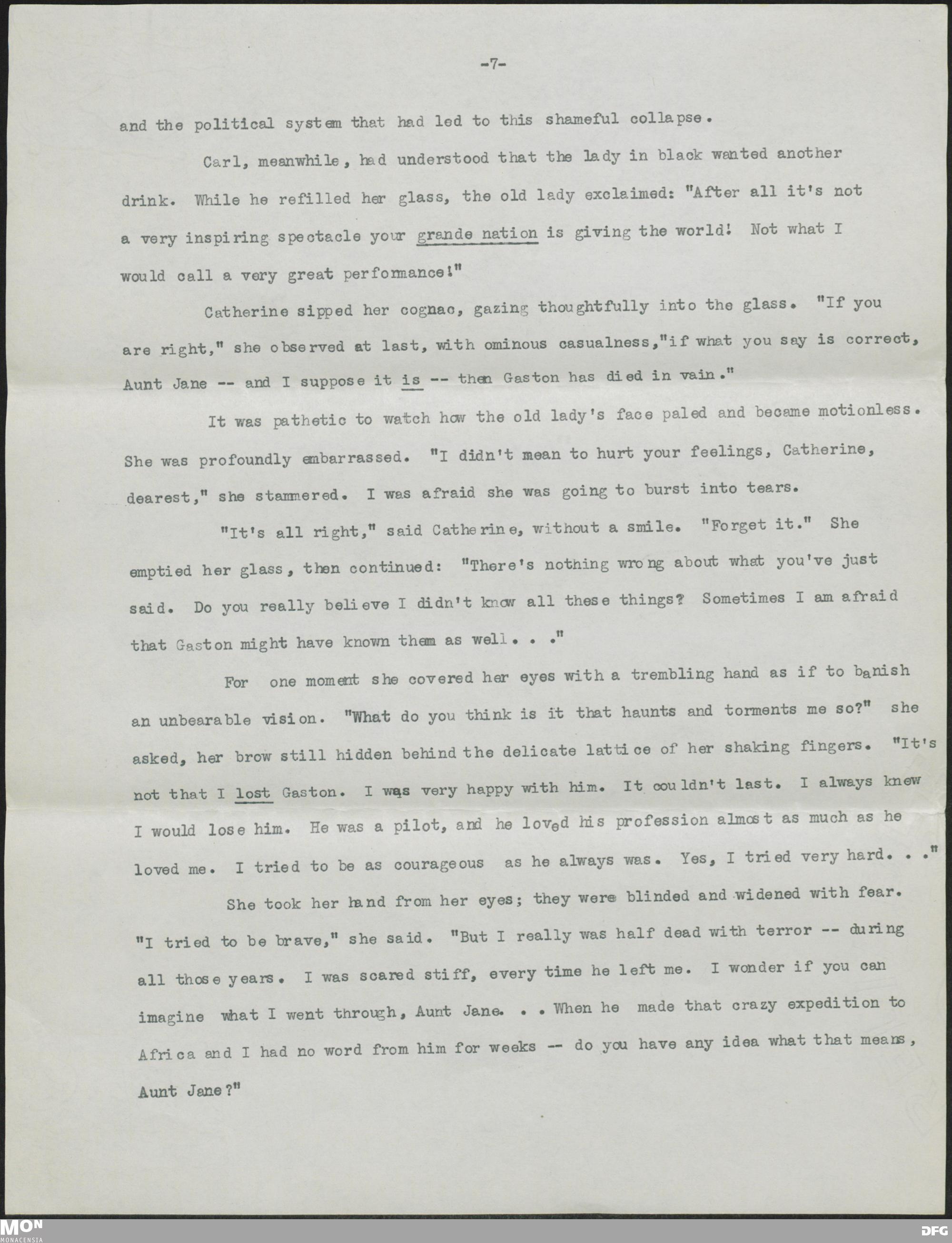 -7-

and the political system that had led to this shameful collapse.

Carl, meanwhile, had understood that the lady in black wanted another drink. While he refilled her glass, the old lady exclaimed: "After all it's not a very inspiring spectacle your grande nation is giving the world! Not what I would call a very great performance!"

Catherine sipped her cognac, gazing thoughtfully into the glass. "If you are right," she observed at last, with ominous casualness,"if what you say is correct, Aunt Jane -- and I suppose it is -- then Gaston has died in vain."

It was pathetic to watch how the old lady's face paled and became motionless. She was profoundly embarrassed. "I didn't mean to hurt your feelings, Catherine, dearest," she stammered. I was afraid she was going to burst into tears.

"It's all right," said Catherine, without a smile. "Forget it." She emptied her glass, then continued: "There's nothing wrong about what you've just said. Do you really believe I didn't know all these things? Sometimes I am afraid that Gaston might have known them as well. . ."

For one moment she covered her eyes with a trembling hand as if to banish an unbearable vision. "What do you think is it that haunts and torments me so?" she asked, her brow still hidden behind the delicate lattice of her shaking fingers. "It's not that I lost Gaston. I was very happy with him. It couldn't last. I always knew I would lose him. He was a pilot, and he loved his profession almost as much as he loved me. I tried to be as courageous as he always was. Yes, I tried very hard. . ."

She took her hand from her eyes; they were blinded and widened with fear. "I tried to be brave," she said. "But I really was half dead with terror -- during all those years. I was scared stiff, every time he left me. I wonder if you can imagine what I went through, Aunt Jane. . . When he made that crazy expedition to Africa and I had no word from him for weeks -- do you have any idea what that means, Aunt Jane?"

MON MONACENSIA

DFG